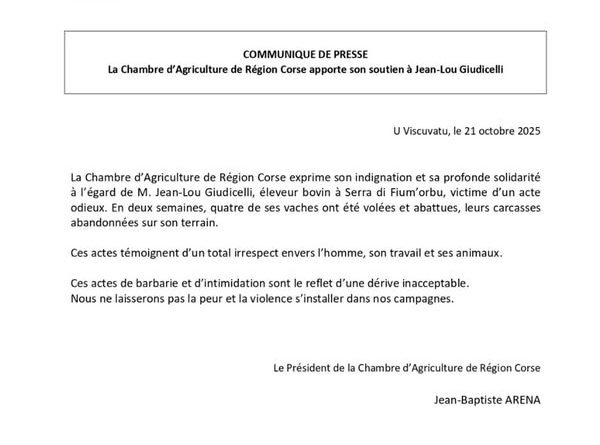 COMMUNIQUE DE PRESSE
La Chambre d'Agriculture de Région Corse apporte son soutien à Jean-Lou Giudicelli

U Viscuvatu, le 21 octobre 2025

La Chambre d'Agriculture de Région Corse exprime son indignation et sa profonde solidarité à l'égard de M. Jean-Lou Giudicelli, éleveur bovin à Serra di Fium'orbu, victime d'un acte odieux. En deux semaines, quatre de ses vaches ont été volées et abattues, leurs carcasses abandonnées sur son terrain.

Ces actes témoignent d'un total irrespect envers l'homme, son travail et ses animaux.

Ces actes de barbarie et d'intimidation sont le reflet d'une dérive inacceptable.
Nous ne laisserons pas la peur et la violence s'installer dans nos campagnes.

Le Président de la Chambre d'Agriculture de Région Corse

Jean-Baptiste ARENA